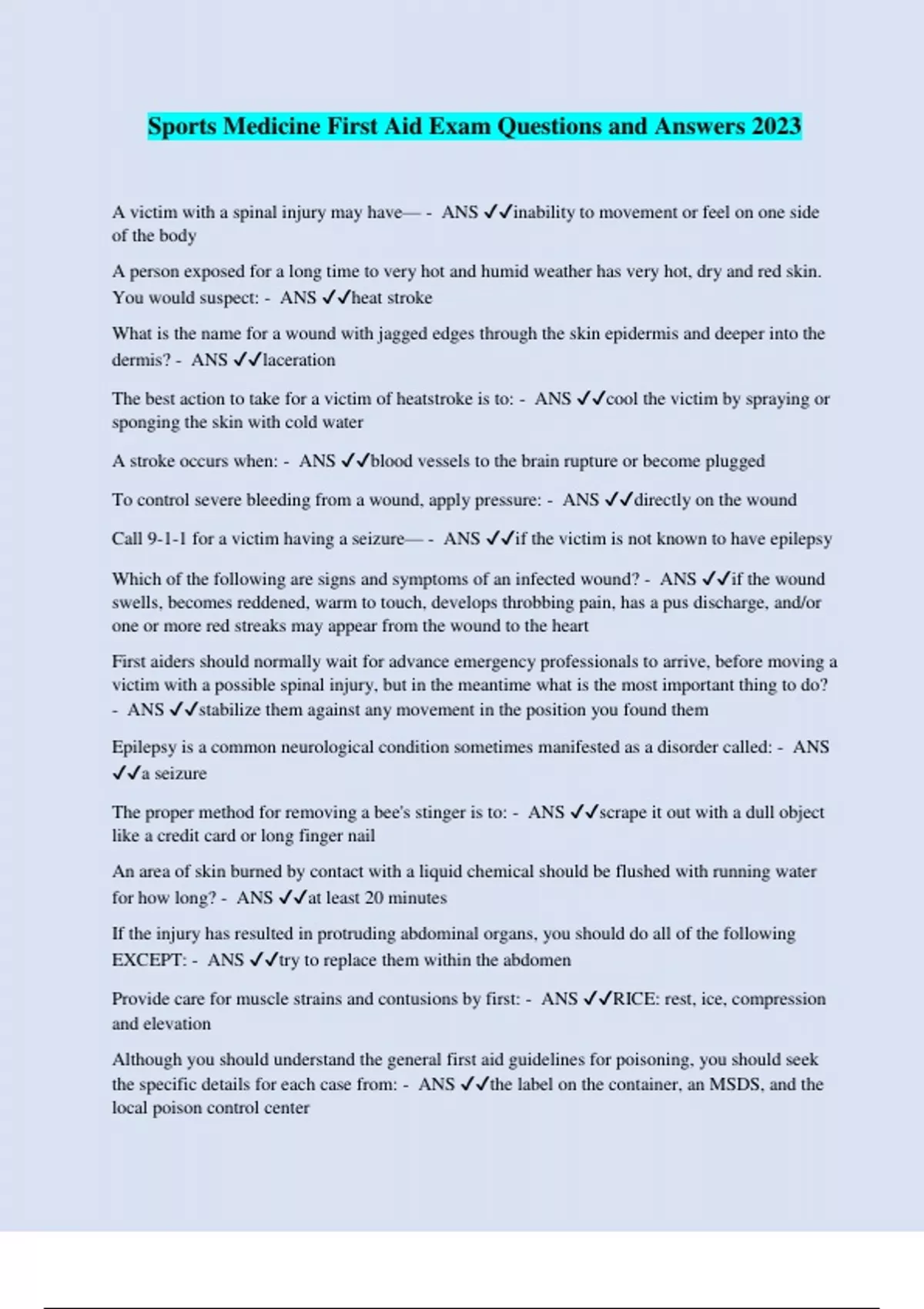 Sports Medicine First Aid Exam Questions and Answers 2023

A victim with a spinal injury may have— - ANS ✓✓inability to movement or feel on one side of the body

A person exposed for a long time to very hot and humid weather has very hot, dry and red skin. You would suspect: - ANS ✓✓heat stroke

What is the name for a wound with jagged edges through the skin epidermis and deeper into the dermis? - ANS ✓✓laceration

The best action to take for a victim of heatstroke is to: - ANS ✓✓cool the victim by spraying or sponging the skin with cold water

A stroke occurs when: - ANS ✓✓blood vessels to the brain rupture or become plugged

To control severe bleeding from a wound, apply pressure: - ANS ✓✓directly on the wound

Call 9-1-1 for a victim having a seizure— - ANS ✓✓if the victim is not known to have epilepsy

Which of the following are signs and symptoms of an infected wound? - ANS ✓✓if the wound swells, becomes reddened, warm to touch, develops throbbing pain, has a pus discharge, and/or one or more red streaks may appear from the wound to the heart

First aiders should normally wait for advance emergency professionals to arrive, before moving a victim with a possible spinal injury, but in the meantime what is the most important thing to do? - ANS ✓✓stabilize them against any movement in the position you found them

Epilepsy is a common neurological condition sometimes manifested as a disorder called: - ANS ✓✓a seizure

The proper method for removing a bee's stinger is to: - ANS ✓✓scrape it out with a dull object like a credit card or long finger nail

An area of skin burned by contact with a liquid chemical should be flushed with running water for how long? - ANS ✓✓at least 20 minutes

If the injury has resulted in protruding abdominal organs, you should do all of the following EXCEPT: - ANS ✓✓try to replace them within the abdomen

Provide care for muscle strains and contusions by first: - ANS ✓✓RICE: rest, ice, compression and elevation

Although you should understand the general first aid guidelines for poisoning, you should seek the specific details for each case from: - ANS ✓✓the label on the container, an MSDS, and the local poison control center